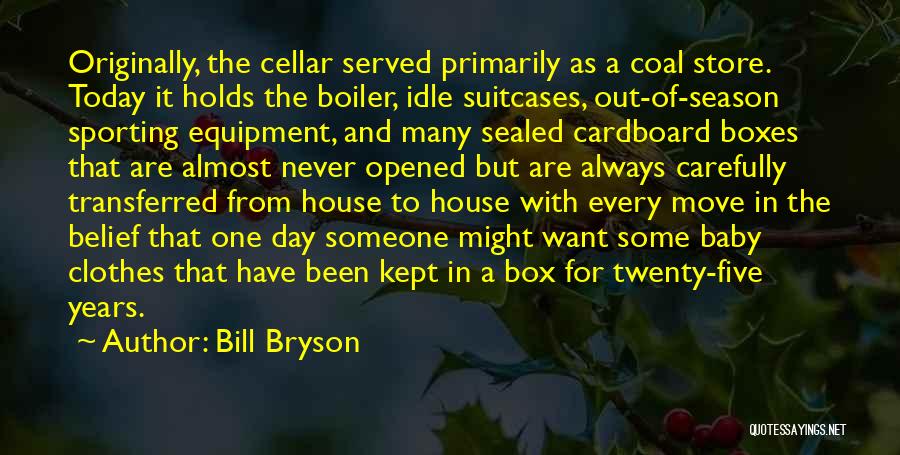 Originally, the cellar served primarily as a coal store. Today it holds the boiler, idle suitcases, out-of-season sporting equipment, and many sealed cardboard boxes that are almost never opened but are always carefully transferred from house to house with every move in the belief that one day someone might want some baby clothes that have been kept in a box for twenty-five years.

Author: Bill Bryson

QUOTESSAYINGS.NET